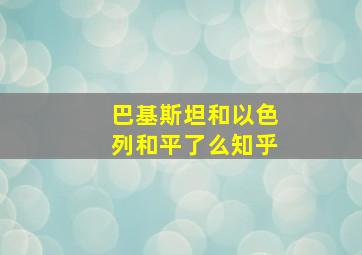 巴基斯坦和以色列和平了么知乎